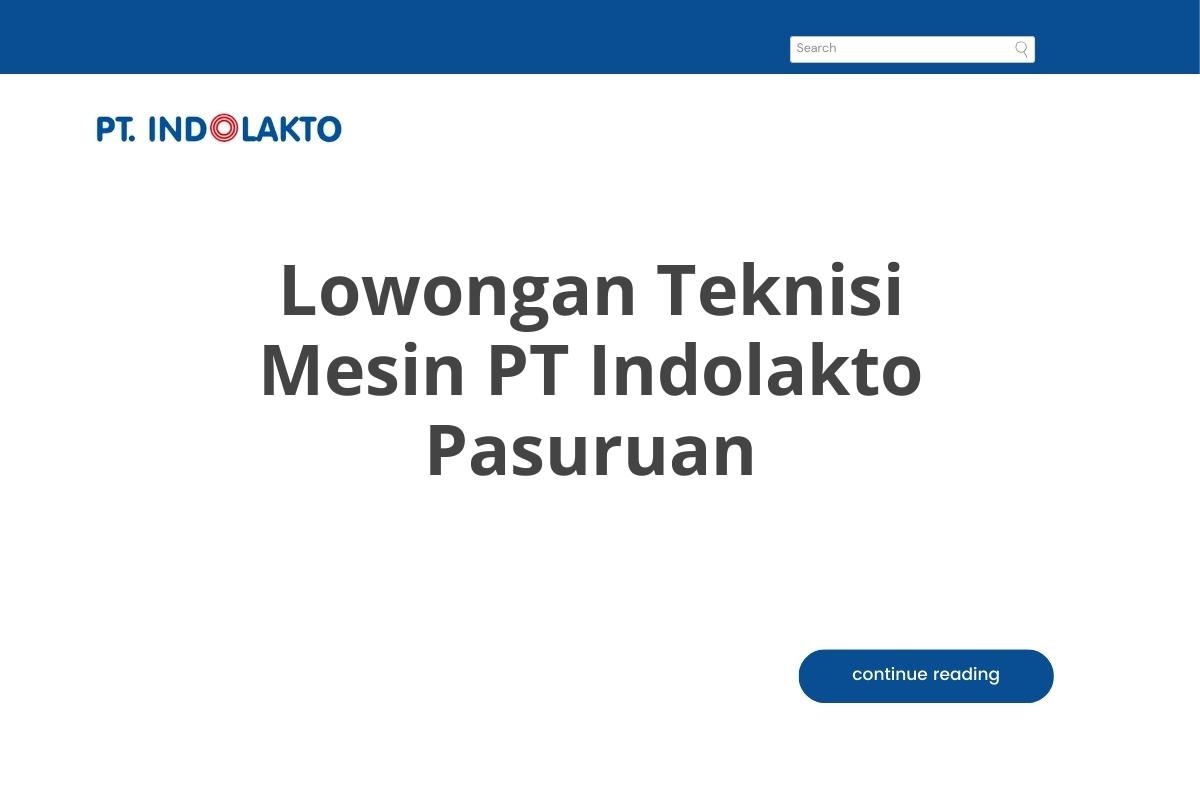 Search

PT. INDOLAKTO

Lowongan Teknisi Mesin PT Indolakto Pasuruan

continue reading